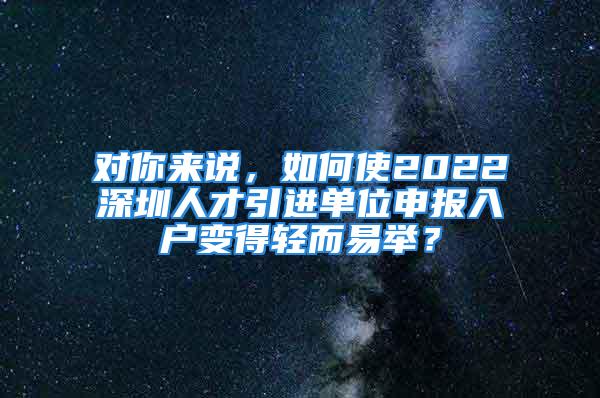 对你来说，如何使2022深圳人才引进单位申报入户变得轻而易举？